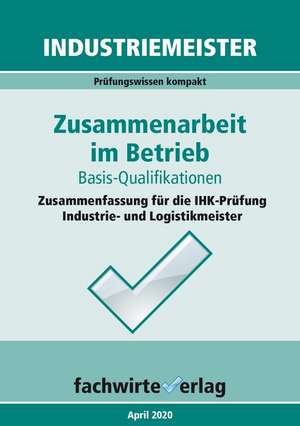 INDUSTRIEMEISTER

Prüfungswissen kompakt

Zusammenarbeit im Betrieb

Basis-Qualifikationen

Zusammenfassung für die IHK-Prüfung Industrie- und Logistikmeister

fachwirteverlag

April 2020